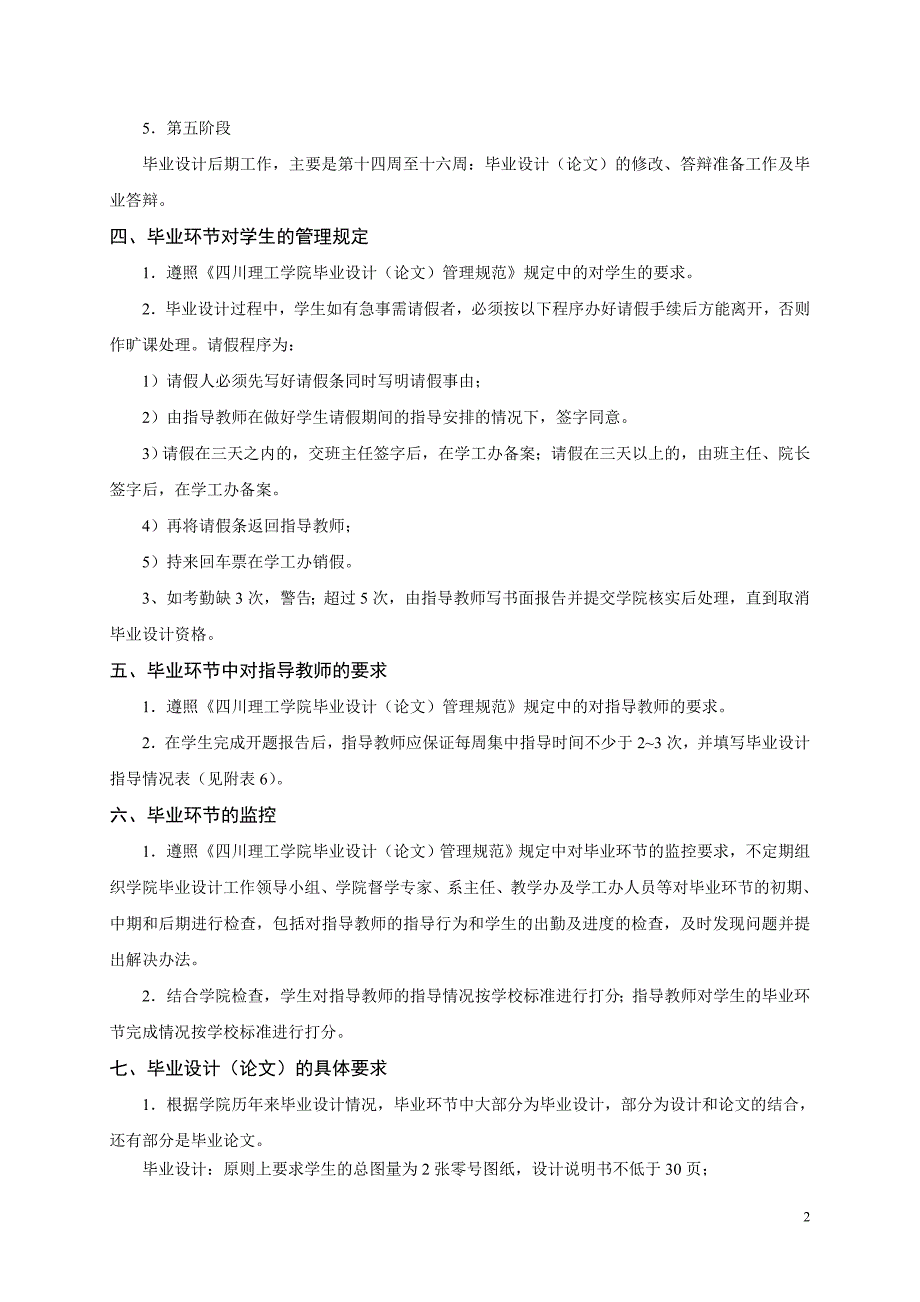 5．第五阶段

毕业设计后期工作，主要是第十四周至十六周：毕业设计（论文）的修改、答辩准备工作及毕业答辩。

四、毕业环节对学生的管理规定

1．遵照《四川理工学院毕业设计（论文）管理规范》规定中的对学生的要求。

2．毕业设计过程中，学生如有急事需请假者，必须按以下程序办好请假手续后方能离开，否则作旷课处理。请假程序为：

1）请假人必须先写好请假条同时写明请假事由；

2）由指导教师在做好学生请假期间的指导安排的情况下，签字同意。

3）请假在三天之内的，交班主任签字后，在学工办备案；请假在三天以上的，由班主任、院长签字后，在学工办备案。

4）再将请假条返回指导教师；

5）持来回车票在学工办销假。

3、如考勤缺 3 次，警告；超过 5 次，由指导教师写书面报告并提交学院核实后处理，直到取消毕业设计资格。

五、毕业环节中对指导教师的要求

1．遵照《四川理工学院毕业设计（论文）管理规范》规定中的对指导教师的要求。

2．在学生完成开题报告后，指导教师应保证每周集中指导时间不少于 2~3 次，并填写毕业设计指导情况表（见附表 6）。

六、毕业环节的监控

1．遵照《四川理工学院毕业设计（论文）管理规范》规定中对毕业环节的监控要求，不定期组织学院毕业设计工作领导小组、学院督学专家、系主任、教学办及学工办人员等对毕业环节的初期、中期和后期进行检查，包括对指导教师的指导行为和学生的出勤及进度的检查，及时发现问题并提出解决办法。

2．结合学院检查，学生对指导教师的指导情况按学校标准进行打分；指导教师对学生的毕业环节完成情况按学校标准进行打分。

七、毕业设计（论文）的具体要求

1．根据学院历年来毕业设计情况，毕业环节中大部分为毕业设计，部分为设计和论文的结合，还有部分是毕业论文。

毕业设计：原则上要求学生的总图量为 2 张零号图纸，设计说明书不低于 30 页；

2